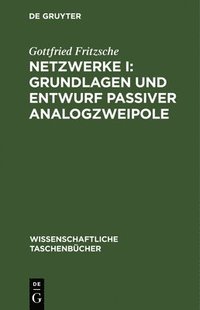 DE GRUYTER

Gottfried Fritzsche

NETZWERKE I: GRUNDLAGEN UND ENTWURF PASSIVER ANALOGZWEIPOLE

WISSENSCHAFTLICHE TASCHENBÜCHER

DE G